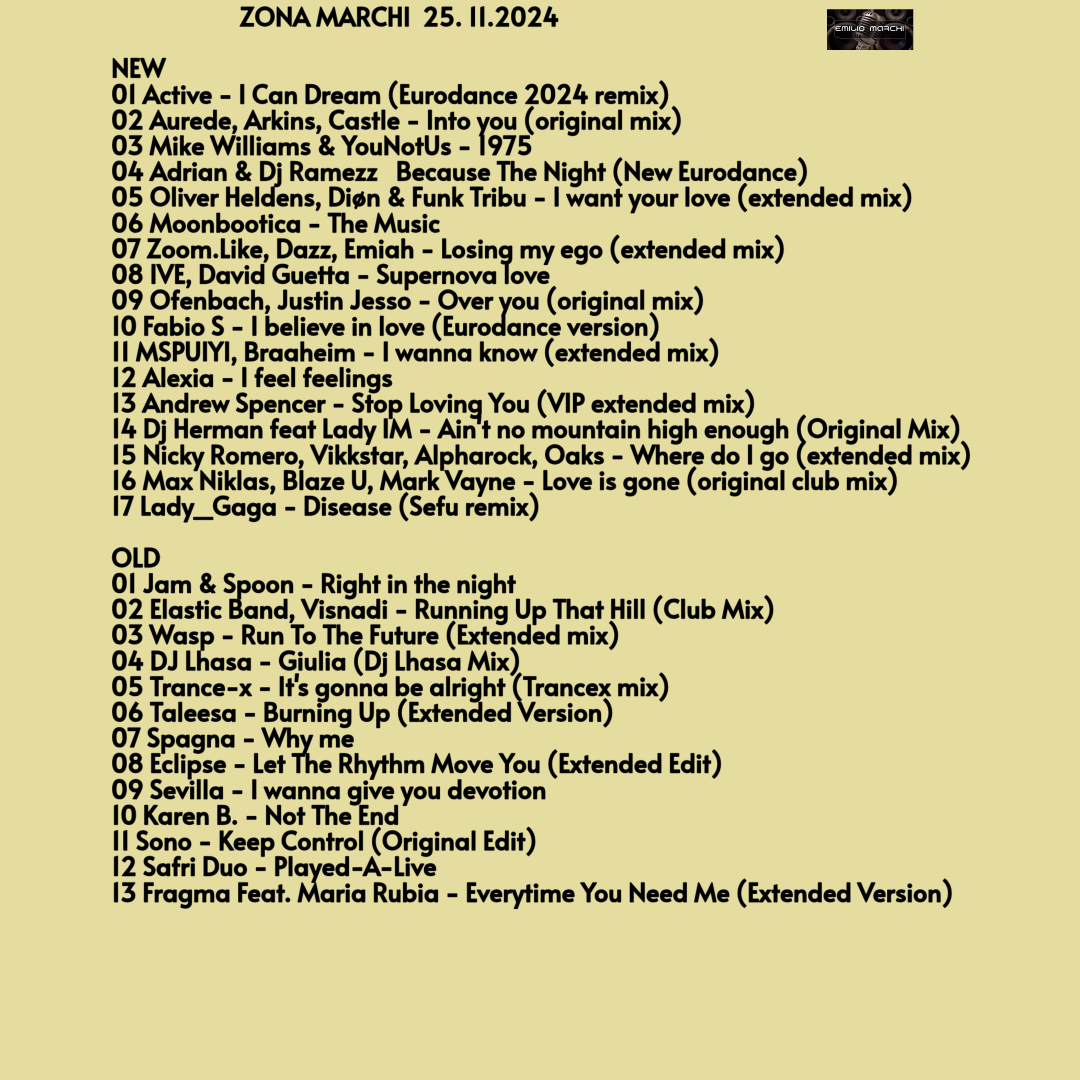 ZONA MARCHI 25. 11.2024

EMILIO MARCHI

NEW
01 Active - I Can Dream (Eurodance 2024 remix)
02 Aurede, Arkins, Castle - Into you (original mix)
03 Mike Williams & YouNotUs - 1975
04 Adrian & Dj Ramezz Because The Night (New Eurodance)
05 Oliver Heldens, Diøn & Funk Tribu - I want your love (extended mix)
06 Moonbootica - The Music
07 Zoom.Like, Dazz, Emiah - Losing my ego (extended mix)
08 IVE, David Guetta - Supernova love
09 Ofenbach, Justin Jesso - Over you (original mix)
10 Fabio S - I believe in love (Eurodance version)
11 MSPUIYI, Braaheim - I wanna know (extended mix)
12 Alexia - I feel feelings
13 Andrew Spencer - Stop Loving You (VIP extended mix)
14 Dj Herman feat Lady IM - Ain't no mountain high enough (Original Mix)
15 Nicky Romero, Vikkstar, Alpharock, Oaks - Where do I go (extended mix)
16 Max Niklas, Blaze U, Mark Vayne - Love is gone (original club mix)
17 Lady_Gaga - Disease (Sefu remix)

OLD
01 Jam & Spoon - Right in the night
02 Elastic Band, Visnadi - Running Up That Hill (Club Mix)
03 Wasp - Run To The Future (Extended mix)
04 DJ Lhasa - Giulia (Dj Lhasa Mix)
05 Trance-x - It's gonna be alright (Trancex mix)
06 Taleesa - Burning Up (Extended Version)
07 Spagna - Why me
08 Eclipse - Let The Rhythm Move You (Extended Edit)
09 Sevilla - I wanna give you devotion
10 Karen B. - Not The End
11 Sono - Keep Control (Original Edit)
12 Safri Duo - Played-A-Live
13 Fragma Feat. Maria Rubia - Everytime You Need Me (Extended Version)